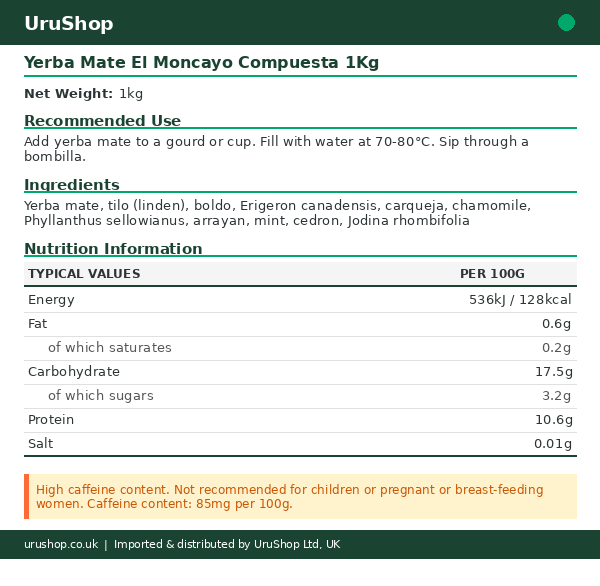 UruShop

Yerba Mate El Moncayo Compuesta 1Kg

Net Weight: 1kg

Recommended Use

Add yerba mate to a gourd or cup. Fill with water at 70-80°C. Sip through a bombilla.

Ingredients

Yerba mate, tilo (linden), boldo, Erigeron canadensis, carqueja, chamomile, Phyllanthus sellowianus, arrayan, mint, cedron, Jodina rhombifolia

Nutrition Information

| TYPICAL VALUES | PER 100G |
|---|---|
| Energy | 536kJ / 128kcal |
| Fat | 0.6g |
| of which saturates | 0.2g |
| Carbohydrate | 17.5g |
| of which sugars | 3.2g |
| Protein | 10.6g |
| Salt | 0.01g |

High caffeine content. Not recommended for children or pregnant or breast-feeding women. Caffeine content: 85mg per 100g.

urushop.co.uk | Imported & distributed by UruShop Ltd, UK